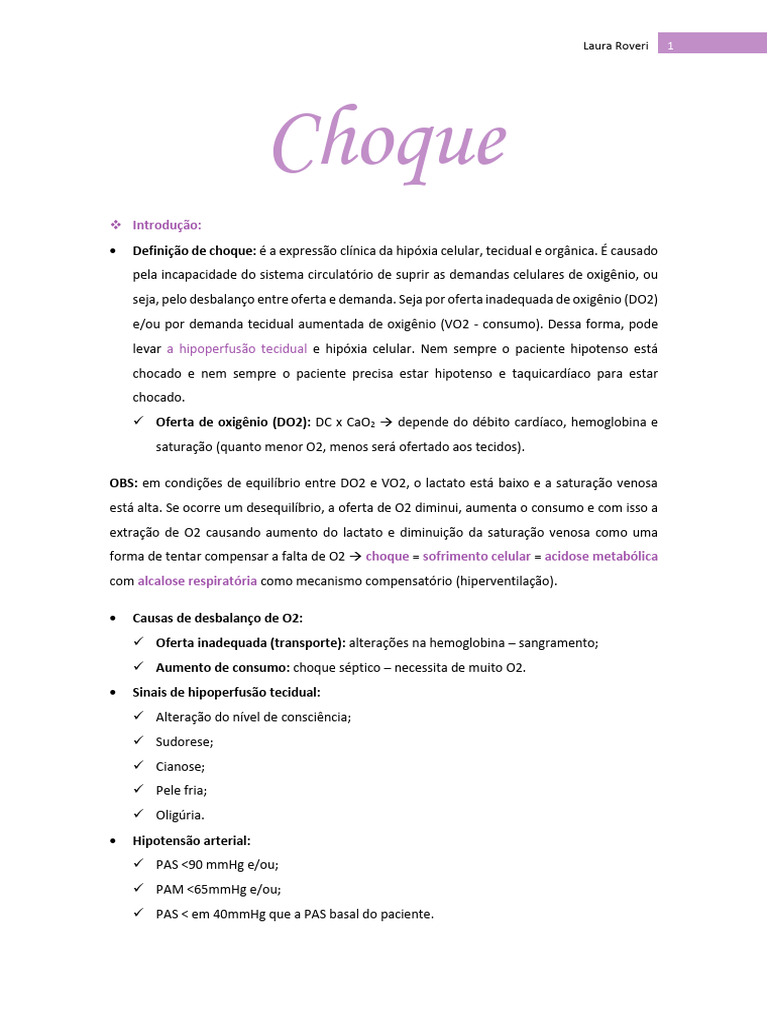 Laura Roveri 1

Choque

❖ Introdução:

• Definição de choque: é a expressão clínica da hipóxia celular, tecidual e orgânica. É causado pela incapacidade do sistema circulatório de suprir as demandas celulares de oxigênio, ou seja, pelo desbalanço entre oferta e demanda. Seja por oferta inadequada de oxigênio (DO2) e/ou por demanda tecidual aumentada de oxigênio (VO2 - consumo). Dessa forma, pode levar a hipoperfusão tecidual e hipóxia celular. Nem sempre o paciente hipotenso está chocado e nem sempre o paciente precisa estar hipotenso e taquicardíaco para estar chocado.

✓ Oferta de oxigênio (DO2): DC x $CaO_2$ → depende do débito cardíaco, hemoglobina e saturação (quanto menor O2, menos será ofertado aos tecidos).

OBS: em condições de equilíbrio entre DO2 e VO2, o lactato está baixo e a saturação venosa está alta. Se ocorre um desequilíbrio, a oferta de O2 diminui, aumenta o consumo e com isso a extração de O2 causando aumento do lactato e diminuição da saturação venosa como uma forma de tentar compensar a falta de O2 → choque = sofrimento celular = acidose metabólica com alcalose respiratória como mecanismo compensatório (hiperventilação).

• Causas de desbalanço de O2:
✓ Oferta inadequada (transporte): alterações na hemoglobina – sangramento;
✓ Aumento de consumo: choque séptico – necessita de muito O2.

• Sinais de hipoperfusão tecidual:
✓ Alteração do nível de consciência;
✓ Sudorese;
✓ Cianose;
✓ Pele fria;
✓ Oligúria.

• Hipotensão arterial:
✓ PAS <90 mmHg e/ou;
✓ PAM <65mmHg e/ou;
✓ PAS < em 40mmHg que a PAS basal do paciente.